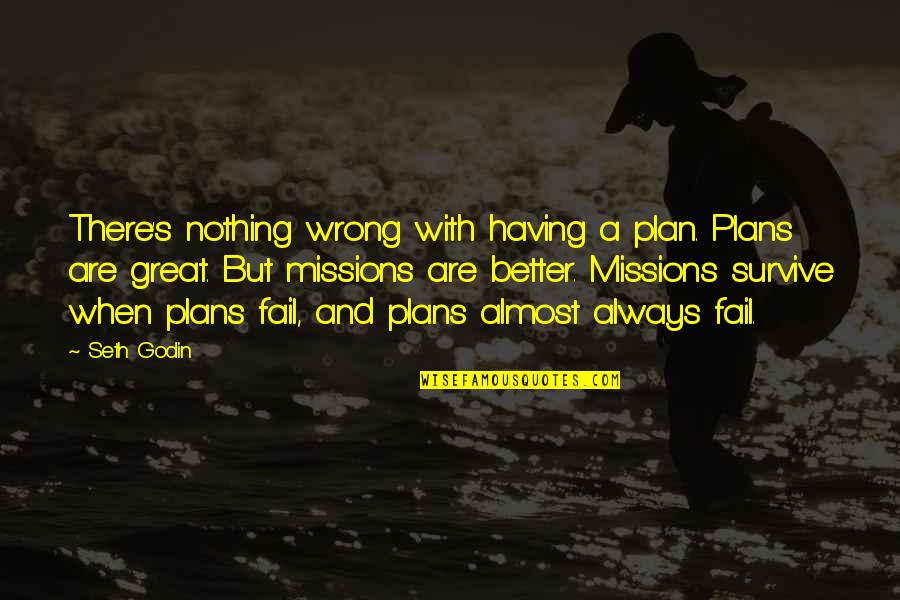 There's nothing wrong with having a plan. Plans are great. But missions are better. Missions survive when plans fail, and plans almost always fail.

~ Seth Godin

WISEFAMOUSQUOTES.COM